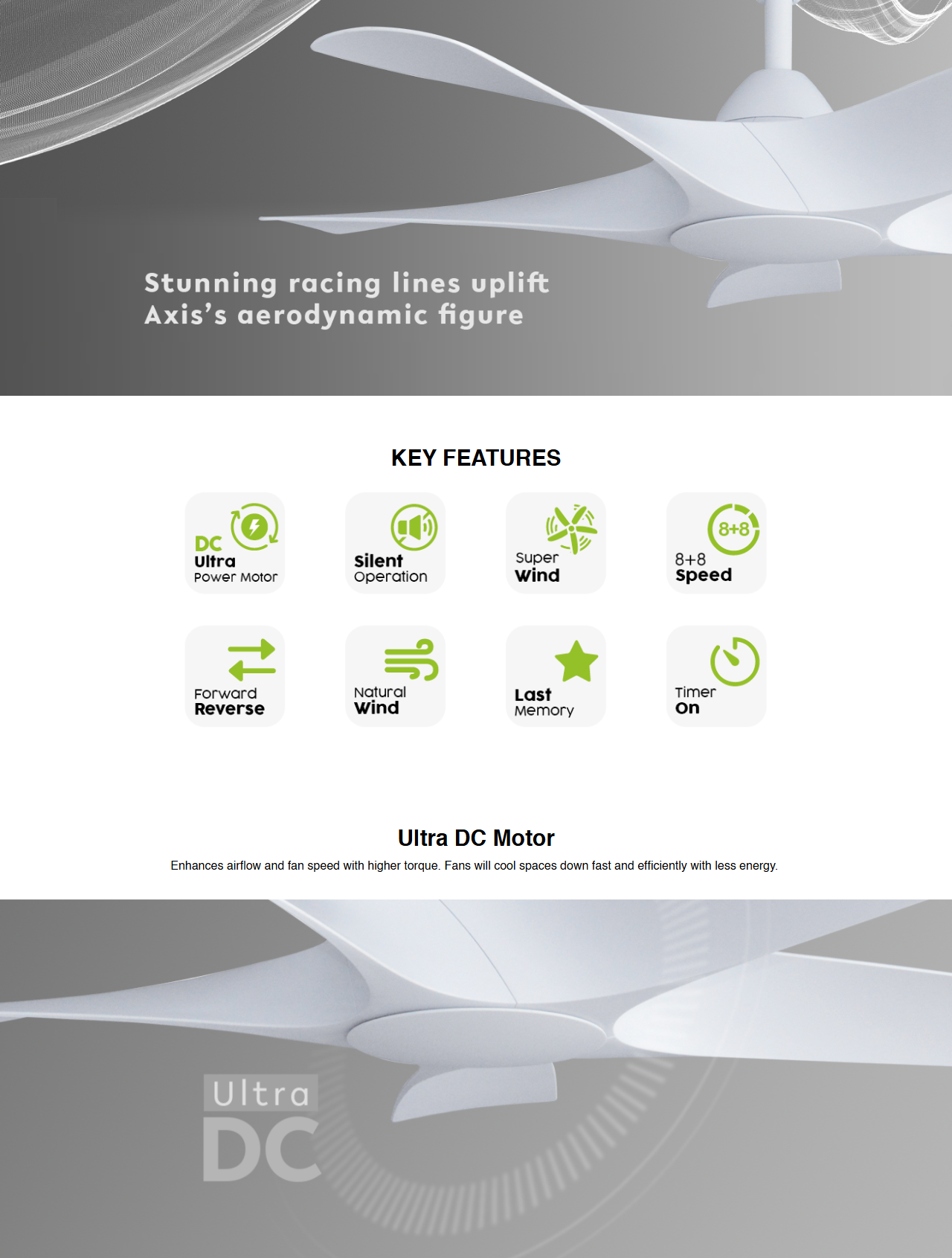 Stunning racing lines uplift Axis's aerodynamic figure

KEY FEATURES

DC Ultra Power Motor

Silent Operation

Super Wind

8+8

8+8 Speed

Forward Reverse

Natural Wind

Last Memory

Timer On

Ultra DC Motor

Enhances airflow and fan speed with higher torque. Fans will cool spaces down fast and efficiently with less energy.

Ultra DC